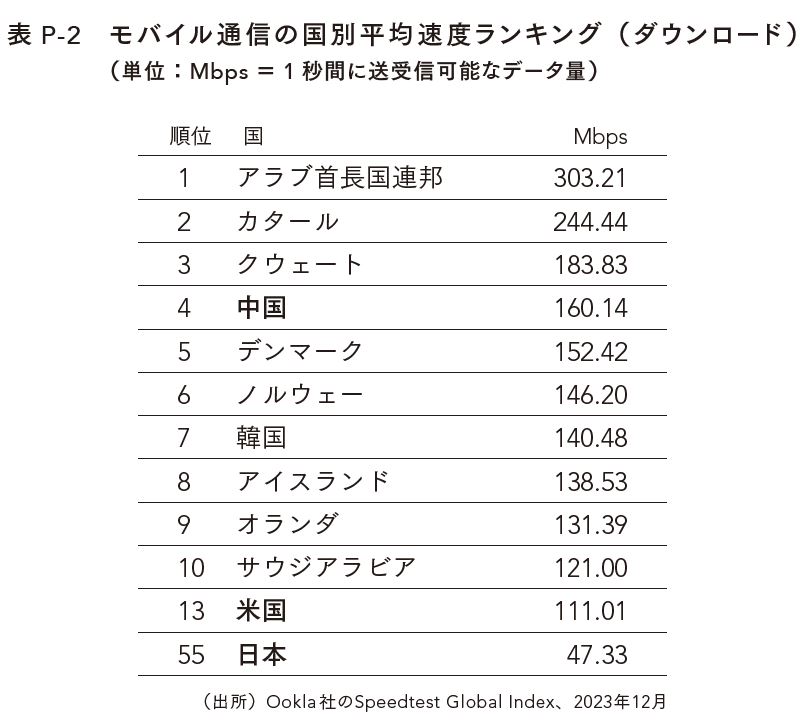 表 P-2　モバイル通信の国別平均速度ランキング（ダウンロード）
（単位：Mbps ＝ 1 秒間に送受信可能なデータ量）

| 順位 | 国 | Mbps |
|---|---|---|
| 1 | アラブ首長国連邦 | 303.21 |
| 2 | カタール | 244.44 |
| 3 | クウェート | 183.83 |
| 4 | 中国 | 160.14 |
| 5 | デンマーク | 152.42 |
| 6 | ノルウェー | 146.20 |
| 7 | 韓国 | 140.48 |
| 8 | アイスランド | 138.53 |
| 9 | オランダ | 131.39 |
| 10 | サウジアラビア | 121.00 |
| 13 | 米国 | 111.01 |
| 55 | 日本 | 47.33 |

（出所）Ookla社のSpeedtest Global Index、2023年12月